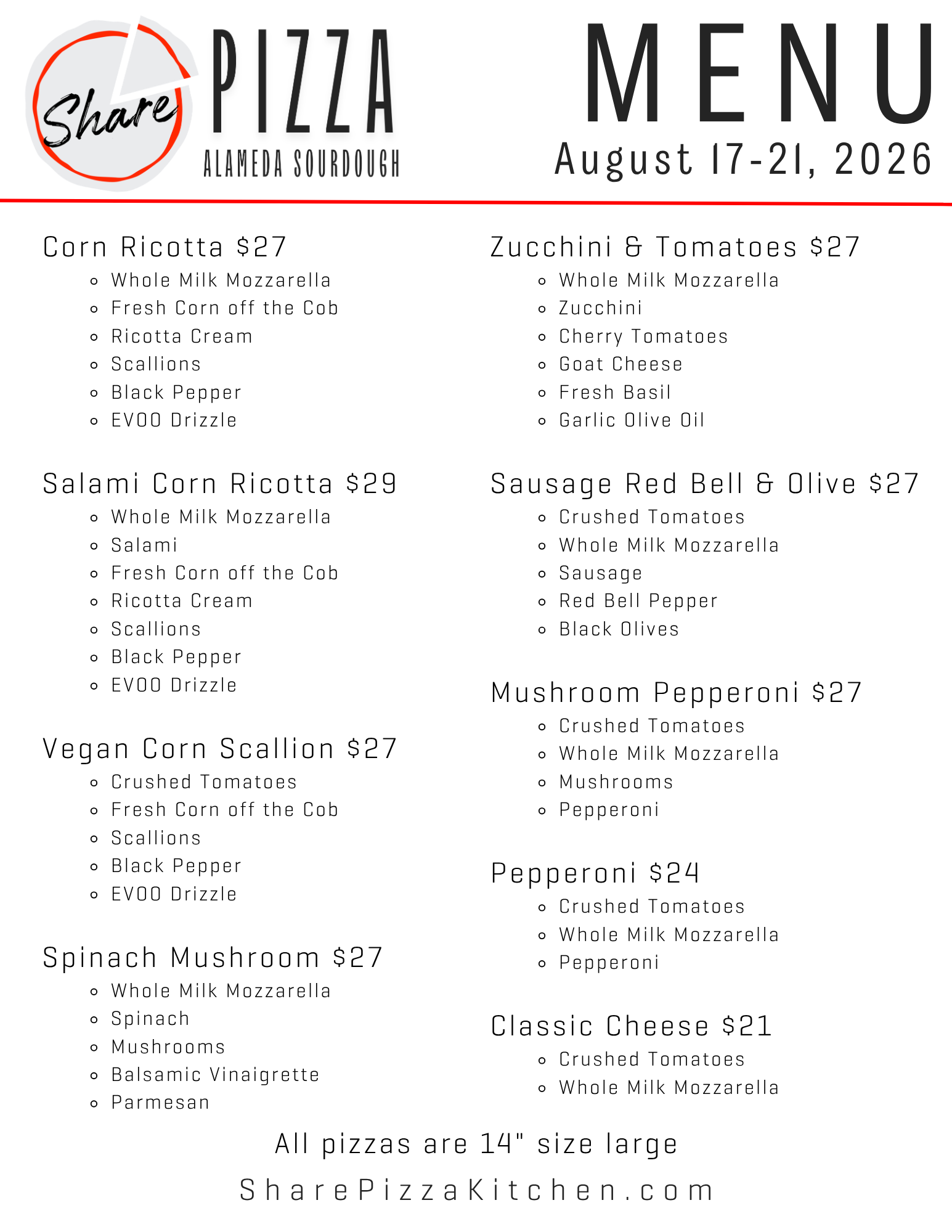 Share PIZZA
ALAMEDA SOURDOUGH

MENU
August 17-21, 2026

Corn Ricotta $27
- Whole Milk Mozzarella
- Fresh Corn off the Cob
- Ricotta Cream
- Scallions
- Black Pepper
- EVOO Drizzle

Salami Corn Ricotta $29
- Whole Milk Mozzarella
- Salami
- Fresh Corn off the Cob
- Ricotta Cream
- Scallions
- Black Pepper
- EVOO Drizzle

Vegan Corn Scallion $27
- Crushed Tomatoes
- Fresh Corn off the Cob
- Scallions
- Black Pepper
- EVOO Drizzle

Spinach Mushroom $27
- Whole Milk Mozzarella
- Spinach
- Mushrooms
- Balsamic Vinaigrette
- Parmesan

Zucchini & Tomatoes $27
- Whole Milk Mozzarella
- Zucchini
- Cherry Tomatoes
- Goat Cheese
- Fresh Basil
- Garlic Olive Oil

Sausage Red Bell & Olive $27
- Crushed Tomatoes
- Whole Milk Mozzarella
- Sausage
- Red Bell Pepper
- Black Olives

Mushroom Pepperoni $27
- Crushed Tomatoes
- Whole Milk Mozzarella
- Mushrooms
- Pepperoni

Pepperoni $24
- Crushed Tomatoes
- Whole Milk Mozzarella
- Pepperoni

Classic Cheese $21
- Crushed Tomatoes
- Whole Milk Mozzarella

All pizzas are 14" size large

SharePizzaKitchen.com